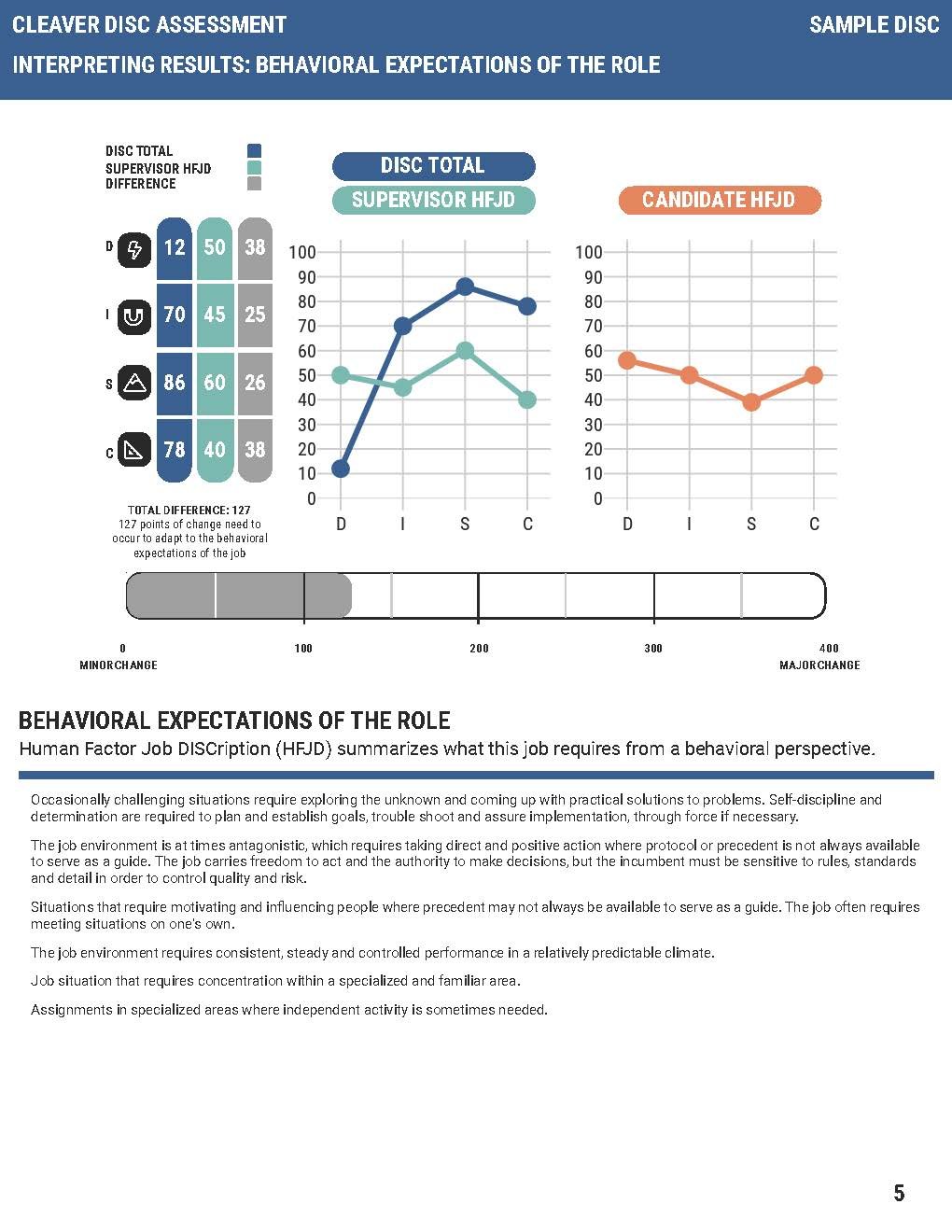 CLEAVER DISC ASSESSMENT

SAMPLE DISC

INTERPRETING RESULTS: BEHAVIORAL EXPECTATIONS OF THE ROLE

DISC TOTAL
SUPERVISOR HFJD
DIFFERENCE

| | | | |
|---|---|---|---|
| D | 12 | 50 | 38 |
| I | 70 | 45 | 25 |
| S | 86 | 60 | 26 |
| C | 78 | 40 | 38 |

TOTAL DIFFERENCE: 127
127 points of change need to occur to adapt to the behavioral expectations of the job

DISC TOTAL
SUPERVISOR HFJD

100
90
80
70
60
50
40
30
20
10
0
D I S C

CANDIDATE HFJD

100
90
80
70
60
50
40
30
20
10
0
D I S C

0
MINOR CHANGE
100
200
300
400
MAJOR CHANGE

BEHAVIORAL EXPECTATIONS OF THE ROLE
Human Factor Job DISCription (HFJD) summarizes what this job requires from a behavioral perspective.

Occasionally challenging situations require exploring the unknown and coming up with practical solutions to problems. Self-discipline and determination are required to plan and establish goals, trouble shoot and assure implementation, through force if necessary.

The job environment is at times antagonistic, which requires taking direct and positive action where protocol or precedent is not always available to serve as a guide. The job carries freedom to act and the authority to make decisions, but the incumbent must be sensitive to rules, standards and detail in order to control quality and risk.

Situations that require motivating and influencing people where precedent may not always be available to serve as a guide. The job often requires meeting situations on one's own.

The job environment requires consistent, steady and controlled performance in a relatively predictable climate.

Job situation that requires concentration within a specialized and familiar area.

Assignments in specialized areas where independent activity is sometimes needed.

5